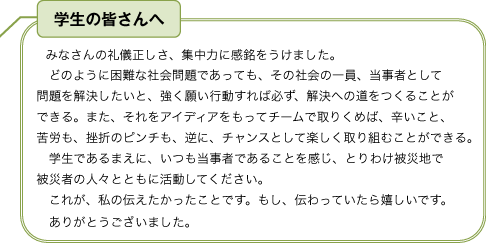 学生の皆さんへ

みなさんの礼儀正しさ、集中力に感銘をうけました。

どのように困難な社会問題であっても、その社会の一員、当事者として問題を解決したいと、強く願い行動すれば必ず、解決への道をつくることができる。また、それをアイディアをもってチームで取りくめば、辛いこと、苦労も、挫折のピンチも、逆に、チャンスとして楽しく取り組むことができる。

学生であるまえに、いつも当事者であることを感じ、とりわけ被災地で被災者の人々とともに活動してください。

これが、私の伝えたかったことです。もし、伝わっていたら嬉しいです。

ありがとうございました。